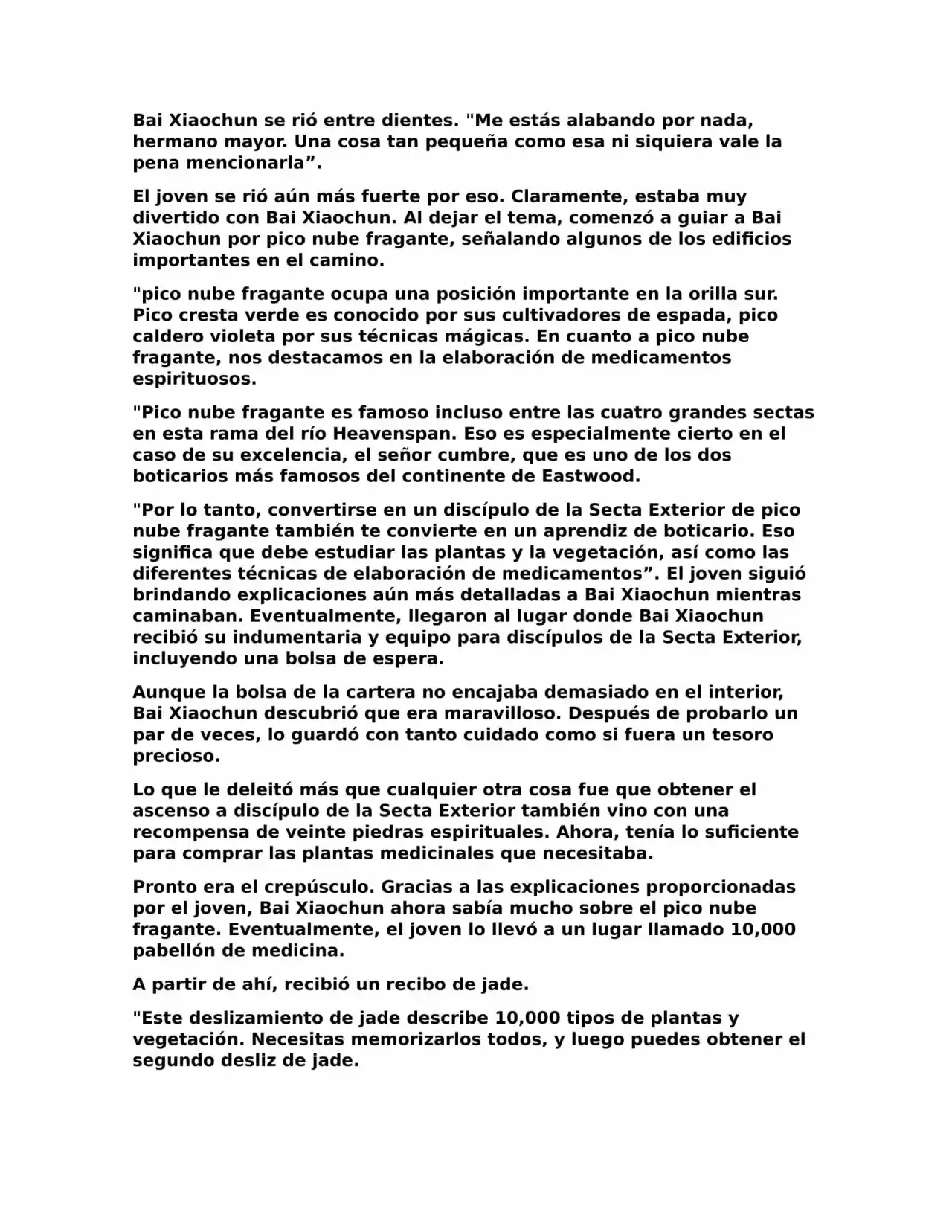 Bai Xiaochun se rió entre dientes. "Me estás alabando por nada, hermano mayor. Una cosa tan pequeña como esa ni siquiera vale la pena mencionarla”.

El joven se rió aún más fuerte por eso. Claramente, estaba muy divertido con Bai Xiaochun. Al dejar el tema, comenzó a guiar a Bai Xiaochun por pico nube fragante, señalando algunos de los edificios importantes en el camino.

"pico nube fragante ocupa una posición importante en la orilla sur. Pico cresta verde es conocido por sus cultivadores de espada, pico caldero violeta por sus técnicas mágicas. En cuanto a pico nube fragante, nos destacamos en la elaboración de medicamentos espirituosos.

"Pico nube fragante es famoso incluso entre las cuatro grandes sectas en esta rama del río Heavenspan. Eso es especialmente cierto en el caso de su excelencia, el señor cumbre, que es uno de los dos boticarios más famosos del continente de Eastwood.

"Por lo tanto, convertirse en un discípulo de la Secta Exterior de pico nube fragante también te convierte en un aprendiz de boticario. Eso significa que debe estudiar las plantas y la vegetación, así como las diferentes técnicas de elaboración de medicamentos”. El joven siguió brindando explicaciones aún más detalladas a Bai Xiaochun mientras caminaban. Eventualmente, llegaron al lugar donde Bai Xiaochun recibió su indumentaria y equipo para discípulos de la Secta Exterior, incluyendo una bolsa de espera.

Aunque la bolsa de la cartera no encajaba demasiado en el interior, Bai Xiaochun descubrió que era maravilloso. Después de probarlo un par de veces, lo guardó con tanto cuidado como si fuera un tesoro precioso.

Lo que le deleitó más que cualquier otra cosa fue que obtener el ascenso a discípulo de la Secta Exterior también vino con una recompensa de veinte piedras espirituales. Ahora, tenía lo suficiente para comprar las plantas medicinales que necesitaba.

Pronto era el crepúsculo. Gracias a las explicaciones proporcionadas por el joven, Bai Xiaochun ahora sabía mucho sobre el pico nube fragante. Eventualmente, el joven lo llevó a un lugar llamado 10,000 pabellón de medicina.

A partir de ahí, recibió un recibo de jade.

"Este deslizamiento de jade describe 10,000 tipos de plantas y vegetación. Necesitas memorizarlos todos, y luego puedes obtener el segundo desliz de jade.